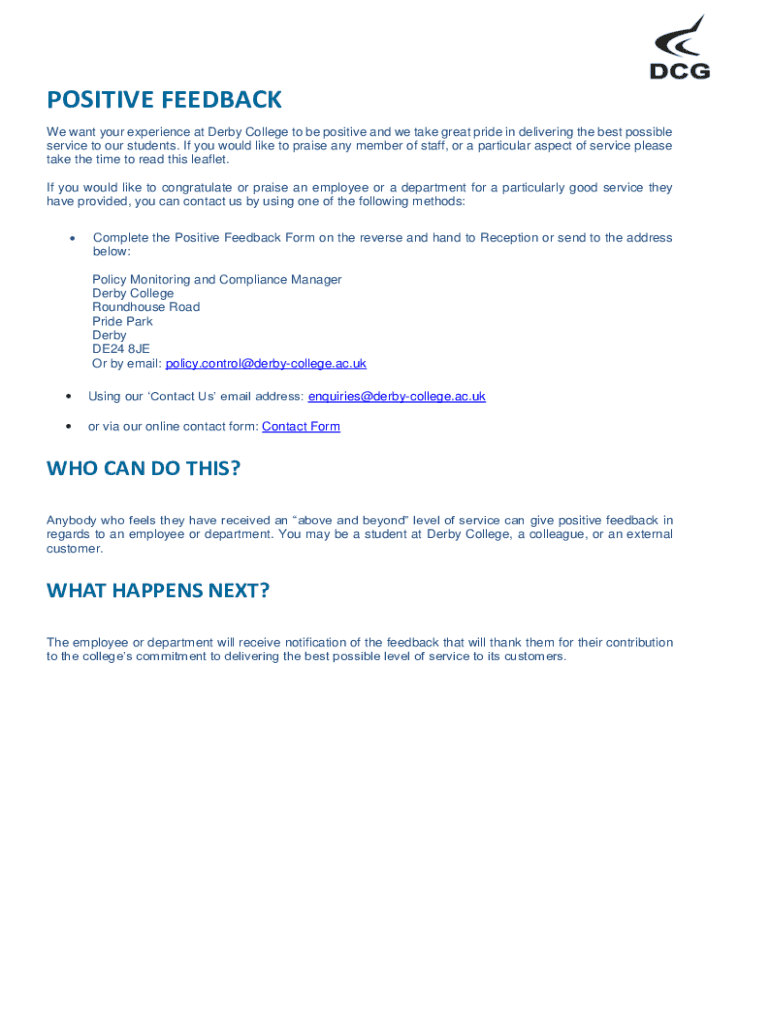 DCG

POSITIVE FEEDBACK

We want your experience at Derby College to be positive and we take great pride in delivering the best possible service to our students. If you would like to praise any member of staff, or a particular aspect of service please take the time to read this leaflet.

If you would like to congratulate or praise an employee or a department for a particularly good service they have provided, you can contact us by using one of the following methods:

• Complete the Positive Feedback Form on the reverse and hand to Reception or send to the address below:

Policy Monitoring and Compliance Manager
Derby College
Roundhouse Road
Pride Park
Derby
DE24 8JE
Or by email: policy.control@derby-college.ac.uk

• Using our 'Contact Us' email address: enquiries@derby-college.ac.uk

• or via our online contact form: Contact Form

WHO CAN DO THIS?

Anybody who feels they have received an "above and beyond" level of service can give positive feedback in regards to an employee or department. You may be a student at Derby College, a colleague, or an external customer.

WHAT HAPPENS NEXT?

The employee or department will receive notification of the feedback that will thank them for their contribution to the college's commitment to delivering the best possible level of service to its customers.